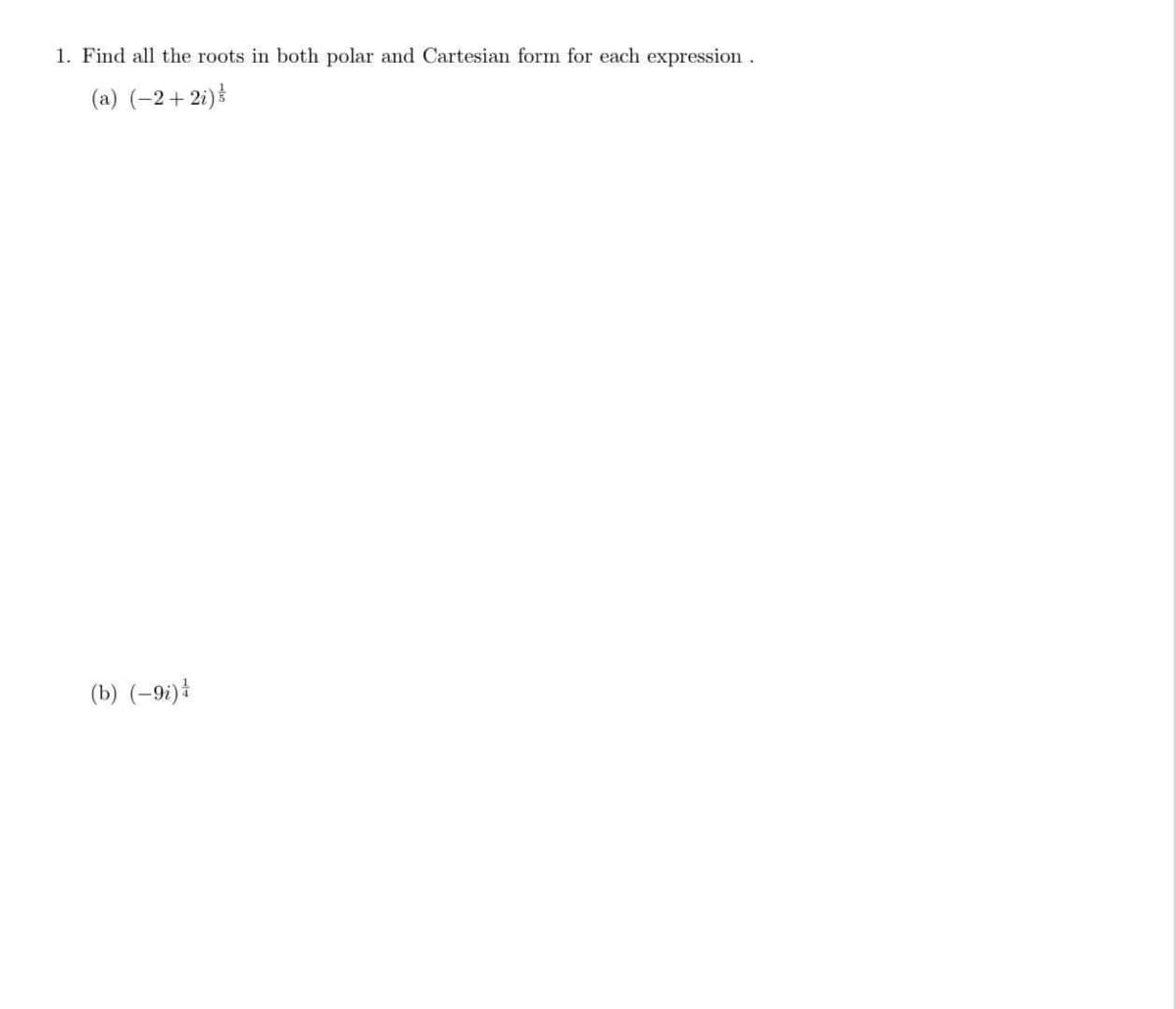 1. Find all the roots in both polar and Cartesian form for each expression .

(a) $(-2+2i)^{\frac{1}{5}}$

(b) $(-9i)^{\frac{1}{4}}$